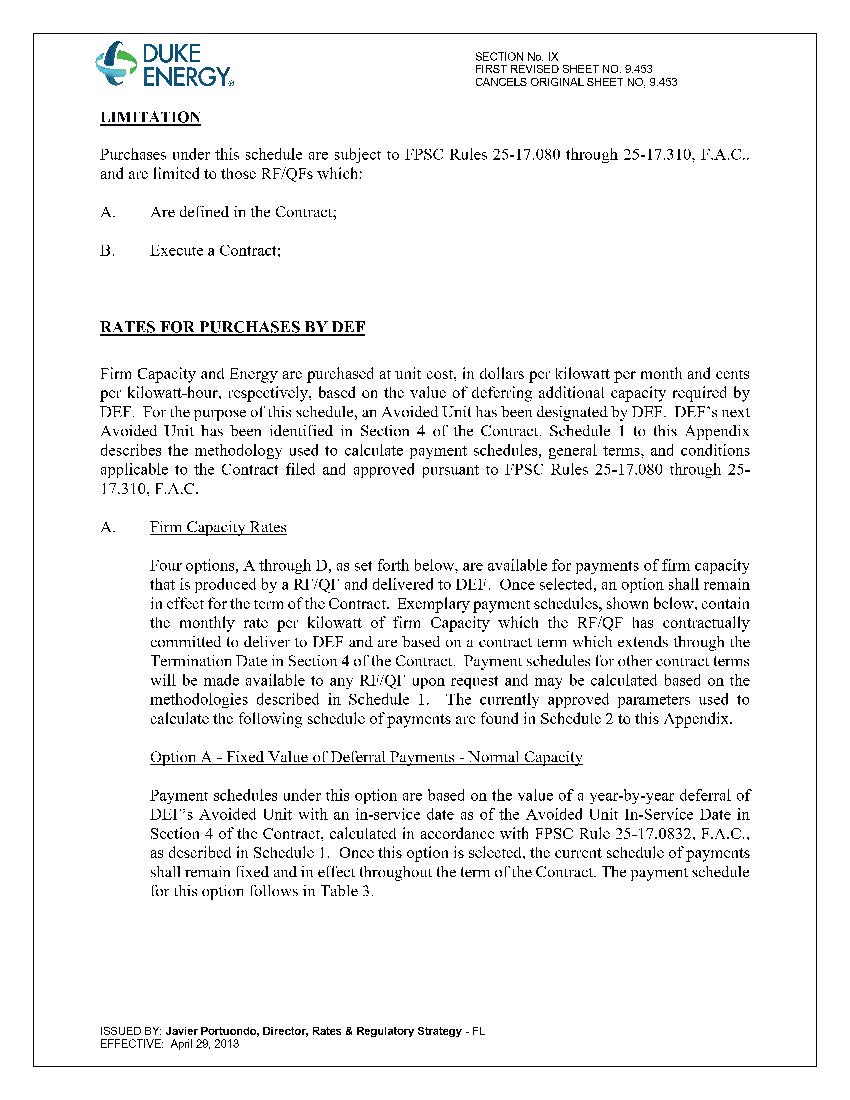 DUKE ENERGY.

SECTION No. IX
FIRST REVISED SHEET NO. 9.453
CANCELS ORIGINAL SHEET NO. 9.453

LIMITATION

Purchases under this schedule are subject to FPSC Rules 25-17.080 through 25-17.310, F.A.C., and are limited to those RF/QFs which:

A. Are defined in the Contract;

B. Execute a Contract;

RATES FOR PURCHASES BY DEF

Firm Capacity and Energy are purchased at unit cost, in dollars per kilowatt per month and cents per kilowatt-hour, respectively, based on the value of deferring additional capacity required by DEF. For the purpose of this schedule, an Avoided Unit has been designated by DEF. DEF's next Avoided Unit has been identified in Section 4 of the Contract. Schedule 1 to this Appendix describes the methodology used to calculate payment schedules, general terms, and conditions applicable to the Contract filed and approved pursuant to FPSC Rules 25-17.080 through 25-17.310, F.A.C.

A. Firm Capacity Rates

Four options, A through D, as set forth below, are available for payments of firm capacity that is produced by a RF/QF and delivered to DEF. Once selected, an option shall remain in effect for the term of the Contract. Exemplary payment schedules, shown below, contain the monthly rate per kilowatt of firm Capacity which the RF/QF has contractually committed to deliver to DEF and are based on a contract term which extends through the Termination Date in Section 4 of the Contract. Payment schedules for other contract terms will be made available to any RF/QF upon request and may be calculated based on the methodologies described in Schedule 1. The currently approved parameters used to calculate the following schedule of payments are found in Schedule 2 to this Appendix.

Option A - Fixed Value of Deferral Payments - Normal Capacity

Payment schedules under this option are based on the value of a year-by-year deferral of DEF's Avoided Unit with an in-service date as of the Avoided Unit In-Service Date in Section 4 of the Contract, calculated in accordance with FPSC Rule 25-17.0832, F.A.C., as described in Schedule 1. Once this option is selected, the current schedule of payments shall remain fixed and in effect throughout the term of the Contract. The payment schedule for this option follows in Table 3.

ISSUED BY: Javier Portuondo, Director, Rates & Regulatory Strategy - FL
EFFECTIVE: April 29, 2013